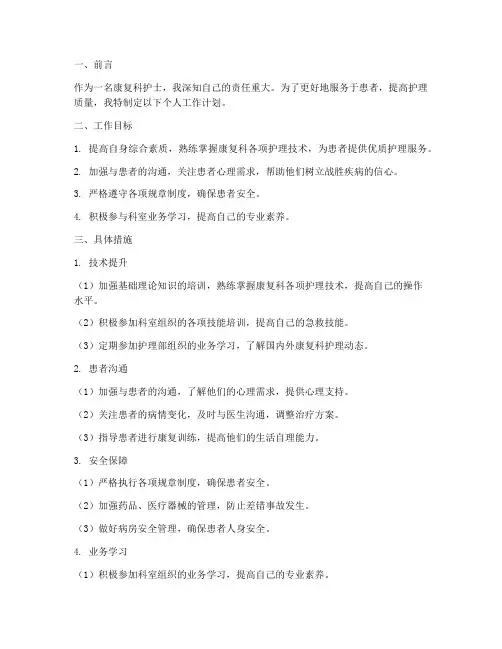 一、前言

作为一名康复科护士，我深知自己的责任重大。为了更好地服务于患者，提高护理质量，我特制定以下个人工作计划。

二、工作目标

1. 提高自身综合素质，熟练掌握康复科各项护理技术，为患者提供优质护理服务。

2. 加强与患者的沟通，关注患者心理需求，帮助他们树立战胜疾病的信心。

3. 严格遵守各项规章制度，确保患者安全。

4. 积极参与科室业务学习，提高自己的专业素养。

三、具体措施

1. 技术提升

（1）加强基础理论知识的培训，熟练掌握康复科各项护理技术，提高自己的操作水平。

（2）积极参加科室组织的各项技能培训，提高自己的急救技能。

（3）定期参加护理部组织的业务学习，了解国内外康复科护理动态。

2. 患者沟通

（1）加强与患者的沟通，了解他们的心理需求，提供心理支持。

（2）关注患者的病情变化，及时与医生沟通，调整治疗方案。

（3）指导患者进行康复训练，提高他们的生活自理能力。

3. 安全保障

（1）严格执行各项规章制度，确保患者安全。

（2）加强药品、医疗器械的管理，防止差错事故发生。

（3）做好病房安全管理，确保患者人身安全。

4. 业务学习

（1）积极参加科室组织的业务学习，提高自己的专业素养。